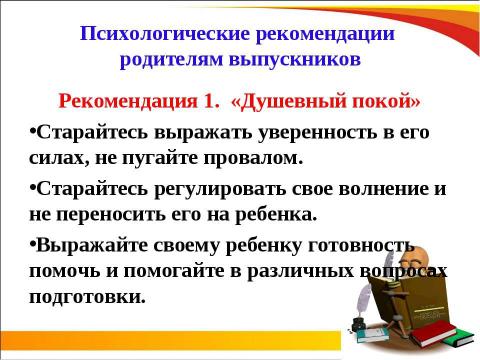 Психологические рекомендации родителям выпускников

Рекомендация 1. «Душевный покой»

•Старайтесь выражать уверенность в его силах, не пугайте провалом.

•Старайтесь регулировать свое волнение и не переносить его на ребенка.

•Выражайте своему ребенку готовность помочь и помогайте в различных вопросах подготовки.